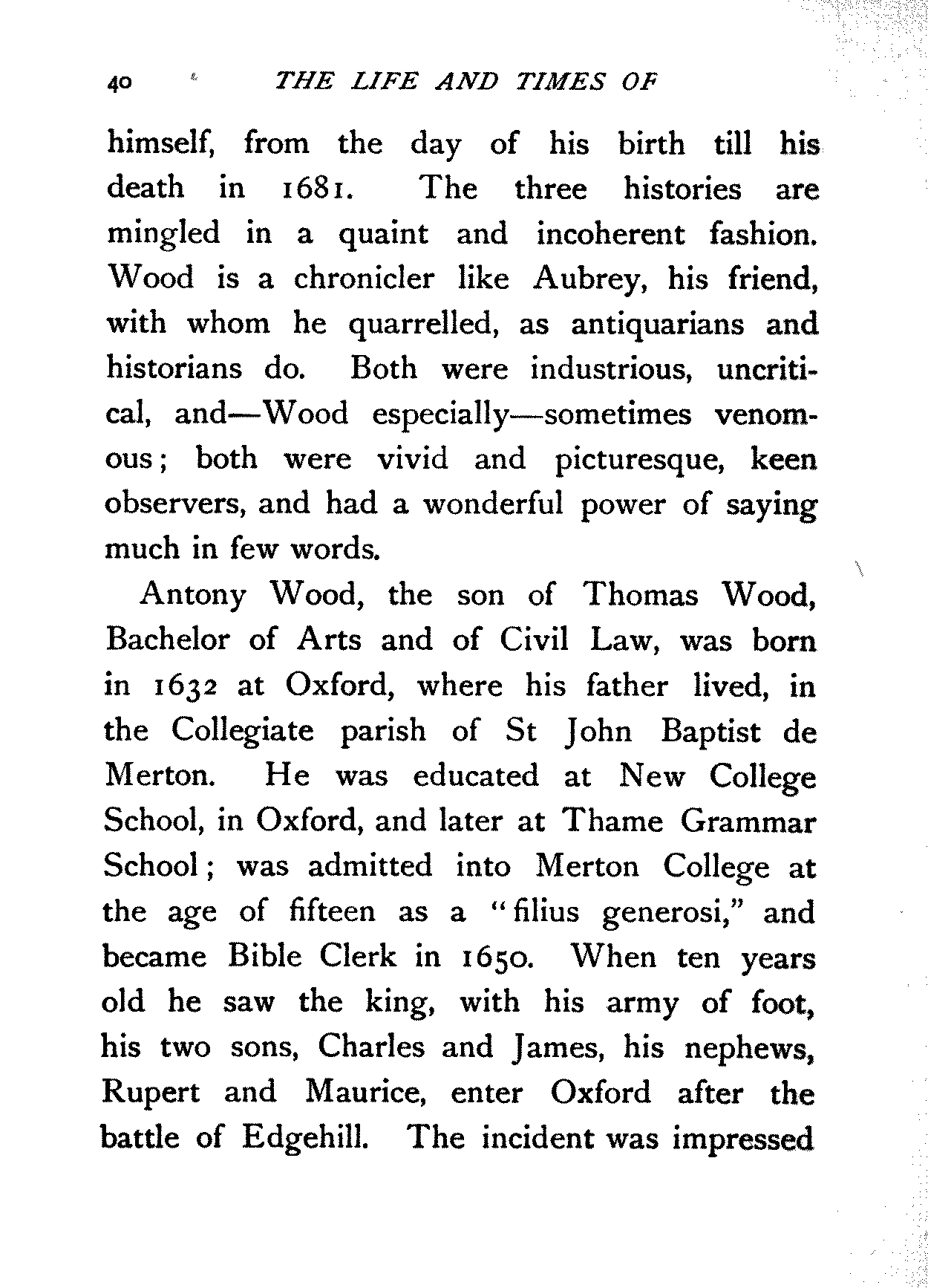 40 THE LIFE AND TIMES OF

himself, from the day of his birth till his death in 1681. The three histories are mingled in a quaint and incoherent fashion. Wood is a chronicler like Aubrey, his friend, with whom he quarrelled, as antiquarians and historians do. Both were industrious, uncritical, and—Wood especially—sometimes venomous; both were vivid and picturesque, keen observers, and had a wonderful power of saying much in few words.

Antony Wood, the son of Thomas Wood, Bachelor of Arts and of Civil Law, was born in 1632 at Oxford, where his father lived, in the Collegiate parish of St John Baptist de Merton. He was educated at New College School, in Oxford, and later at Thame Grammar School; was admitted into Merton College at the age of fifteen as a "filius generosi," and became Bible Clerk in 1650. When ten years old he saw the king, with his army of foot, his two sons, Charles and James, his nephews, Rupert and Maurice, enter Oxford after the battle of Edgehill. The incident was impressed